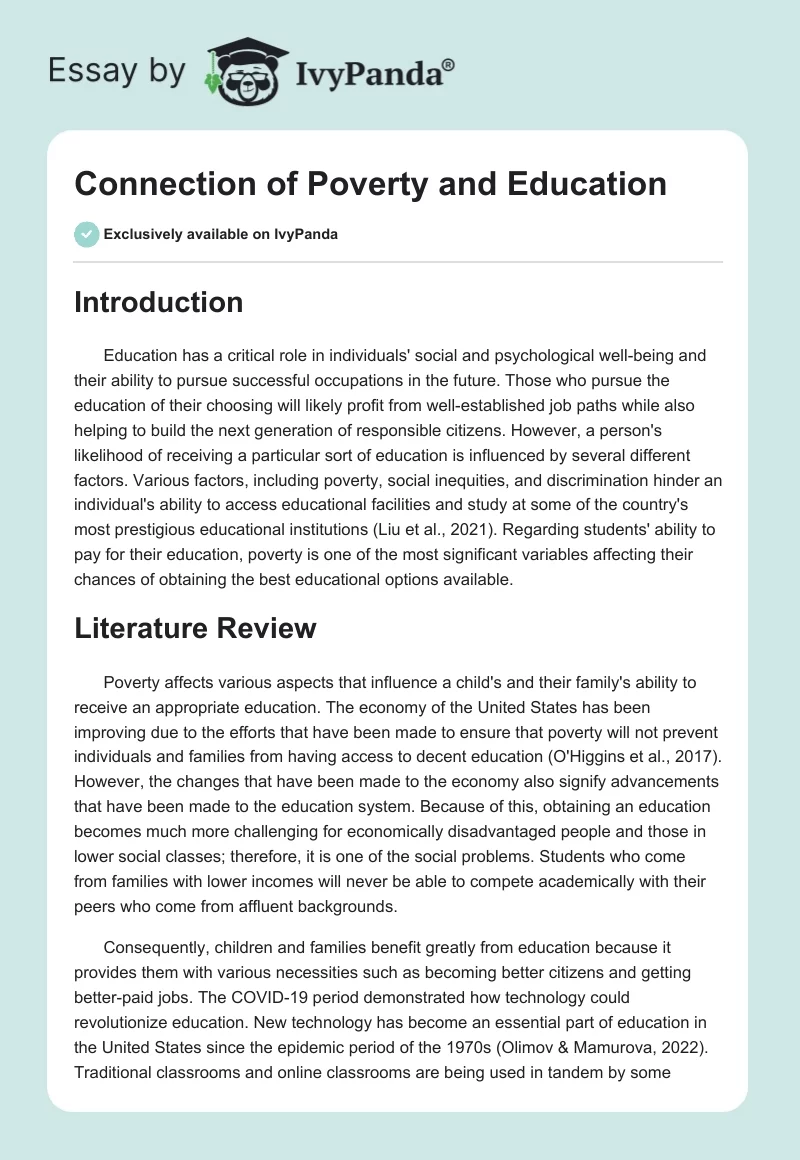 Essay by IvyPanda®

Connection of Poverty and Education

Exclusively available on IvyPanda

Introduction

Education has a critical role in individuals' social and psychological well-being and their ability to pursue successful occupations in the future. Those who pursue the education of their choosing will likely profit from well-established job paths while also helping to build the next generation of responsible citizens. However, a person's likelihood of receiving a particular sort of education is influenced by several different factors. Various factors, including poverty, social inequities, and discrimination hinder an individual's ability to access educational facilities and study at some of the country's most prestigious educational institutions (Liu et al., 2021). Regarding students' ability to pay for their education, poverty is one of the most significant variables affecting their chances of obtaining the best educational options available.

Literature Review

Poverty affects various aspects that influence a child's and their family's ability to receive an appropriate education. The economy of the United States has been improving due to the efforts that have been made to ensure that poverty will not prevent individuals and families from having access to decent education (O'Higgins et al., 2017). However, the changes that have been made to the economy also signify advancements that have been made to the education system. Because of this, obtaining an education becomes much more challenging for economically disadvantaged people and those in lower social classes; therefore, it is one of the social problems. Students who come from families with lower incomes will never be able to compete academically with their peers who come from affluent backgrounds.

Consequently, children and families benefit greatly from education because it provides them with various necessities such as becoming better citizens and getting better-paid jobs. The COVID-19 period demonstrated how technology could revolutionize education. New technology has become an essential part of education in the United States since the epidemic period of the 1970s (Olimov & Mamurova, 2022). Traditional classrooms and online classrooms are being used in tandem by some